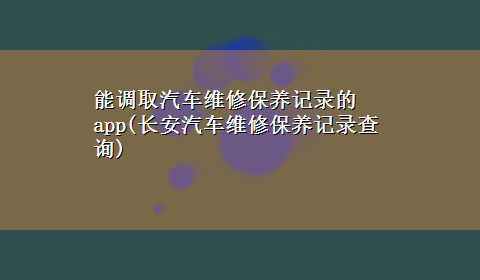 能调取汽车维修保养记录的app(长安汽车维修保养记录查询)